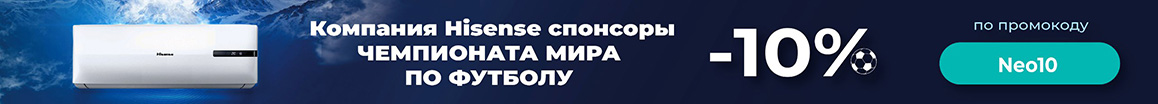 Hisense

Компания Hisense спонсоры ЧЕМПИОНАТА МИРА ПО ФУТБОЛУ

-10%

по промокоду

Neo10